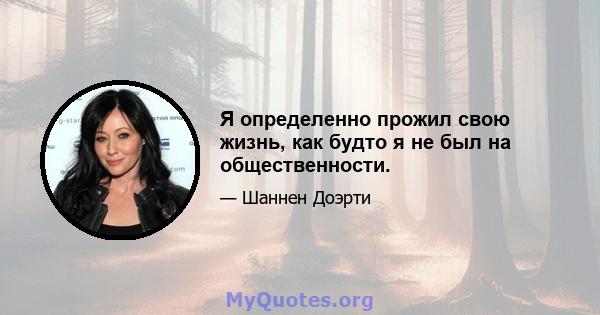 Я определенно прожил свою жизнь, как будто я не был на общественности.

— Шаннен Доэрти

MyQuotes.org